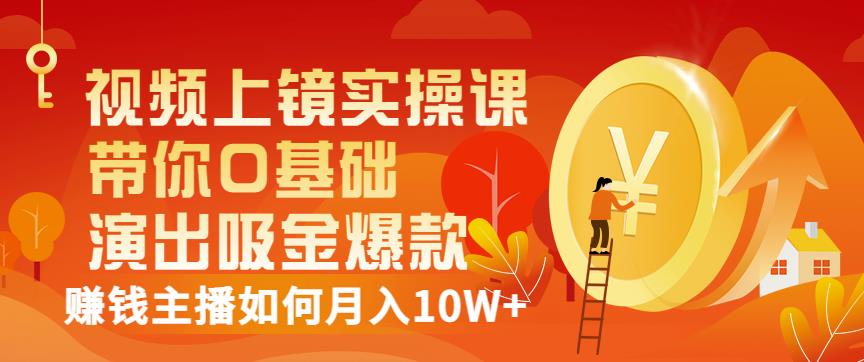 视频上镜实操课
带你0基础
演出吸金爆款
赚钱主播如何月入10W+
¥